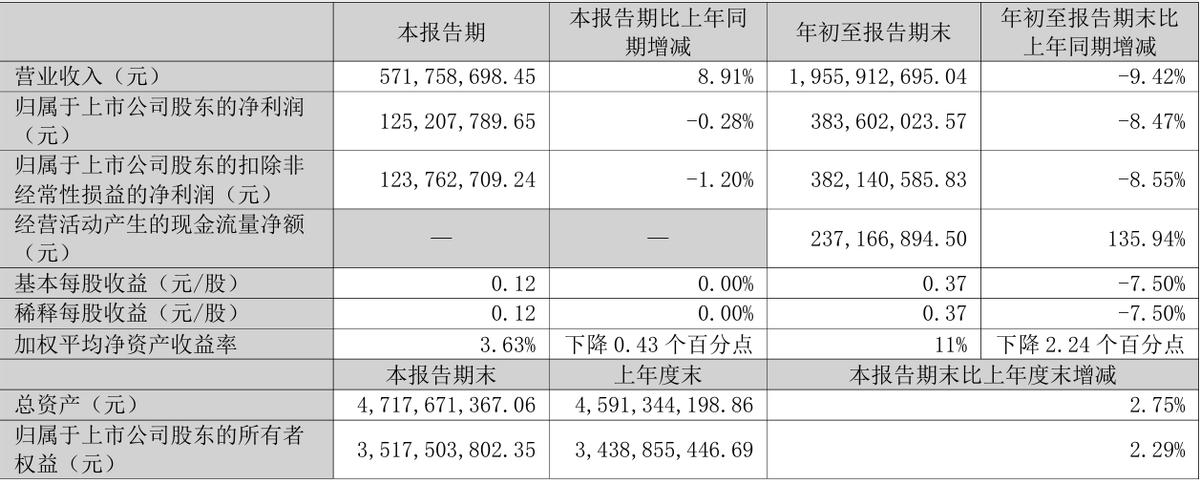 |  | 本报告期 | 本报告期比上年同期增减 | 年初至报告期末 | 年初至报告期末比上年同期增减 |
|---|---|---|---|---|
| 营业收入（元） | 571,758,698.45 | 8.91% | 1,955,912,695.04 | -9.42% |
| 归属于上市公司股东的净利润（元） | 125,207,789.65 | -0.28% | 383,602,023.57 | -8.47% |
| 归属于上市公司股东的扣除非经常性损益的净利润（元） | 123,762,709.24 | -1.20% | 382,140,585.83 | -8.55% |
| 经营活动产生的现金流量净额（元） | — | — | 237,166,894.50 | 135.94% |
| 基本每股收益（元/股） | 0.12 | 0.00% | 0.37 | -7.50% |
| 稀释每股收益（元/股） | 0.12 | 0.00% | 0.37 | -7.50% |
| 加权平均净资产收益率 | 3.63% | 下降0.43个百分点 | 11% | 下降2.24个百分点 |
|  | 本报告期末 | 上年度末 | 本报告期末比上年度末增减 |  |
| 总资产（元） | 4,717,671,367.06 | 4,591,344,198.86 | 2.75% |  |
| 归属于上市公司股东的所有者权益（元） | 3,517,503,802.35 | 3,438,855,446.69 | 2.29% |  |